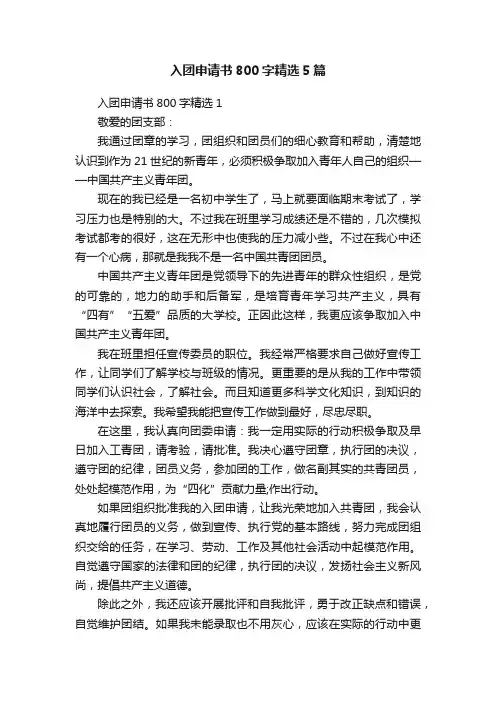 入团申请书800字精选5篇

入团申请书800字精选1

敬爱的团支部：

我通过团章的学习，团组织和团员们的细心教育和帮助，清楚地认识到作为21世纪的新青年，必须积极争取加入青年人自己的组织——中国共产主义青年团。

现在的我已经是一名初中学生了，马上就要面临期末考试了，学习压力也是特别的大。不过我在班里学习成绩还是不错的，几次模拟考试都考的很好，这在无形中也使我的压力减小些。不过在我心中还有一个心病，那就是我我不是一名中国共青团团员。

中国共产主义青年团是党领导下的先进青年的群众性组织，是党的可靠的，地力的助手和后备军，是培育青年学习共产主义，具有“四有”“五爱”品质的大学校。正因此这样，我更应该争取加入中国共产主义青年团。

我在班里担任宣传委员的职位。我经常严格要求自己做好宣传工作，让同学们了解学校与班级的情况。更重要的是从我的工作中带领同学们认识社会，了解社会。而且知道更多科学文化知识，到知识的海洋中去探索。我希望我能把宣传工作做到最好，尽忠尽职。

在这里，我认真向团委申请：我一定用实际的行动积极争取及早日加入工青团，请考验，请批准。我决心遵守团章，执行团的决议，遵守团的纪律，团员义务，参加团的工作，做名副其实的共青团员，处处起模范作用，为“四化”贡献力量;作出行动。

如果团组织批准我的入团申请，让我光荣地加入共青团，我会认真地履行团员的义务，做到宣传、执行党的基本路线，努力完成团组织交给的任务，在学习、劳动、工作及其他社会活动中起模范作用。自觉遵守国家的法律和团的纪律，执行团的决议，发扬社会主义新风尚，提倡共产主义道德。

除此之外，我还应该开展批评和自我批评，勇于改正缺点和错误，自觉维护团结。如果我未能录取也不用灰心，应该在实际的行动中更